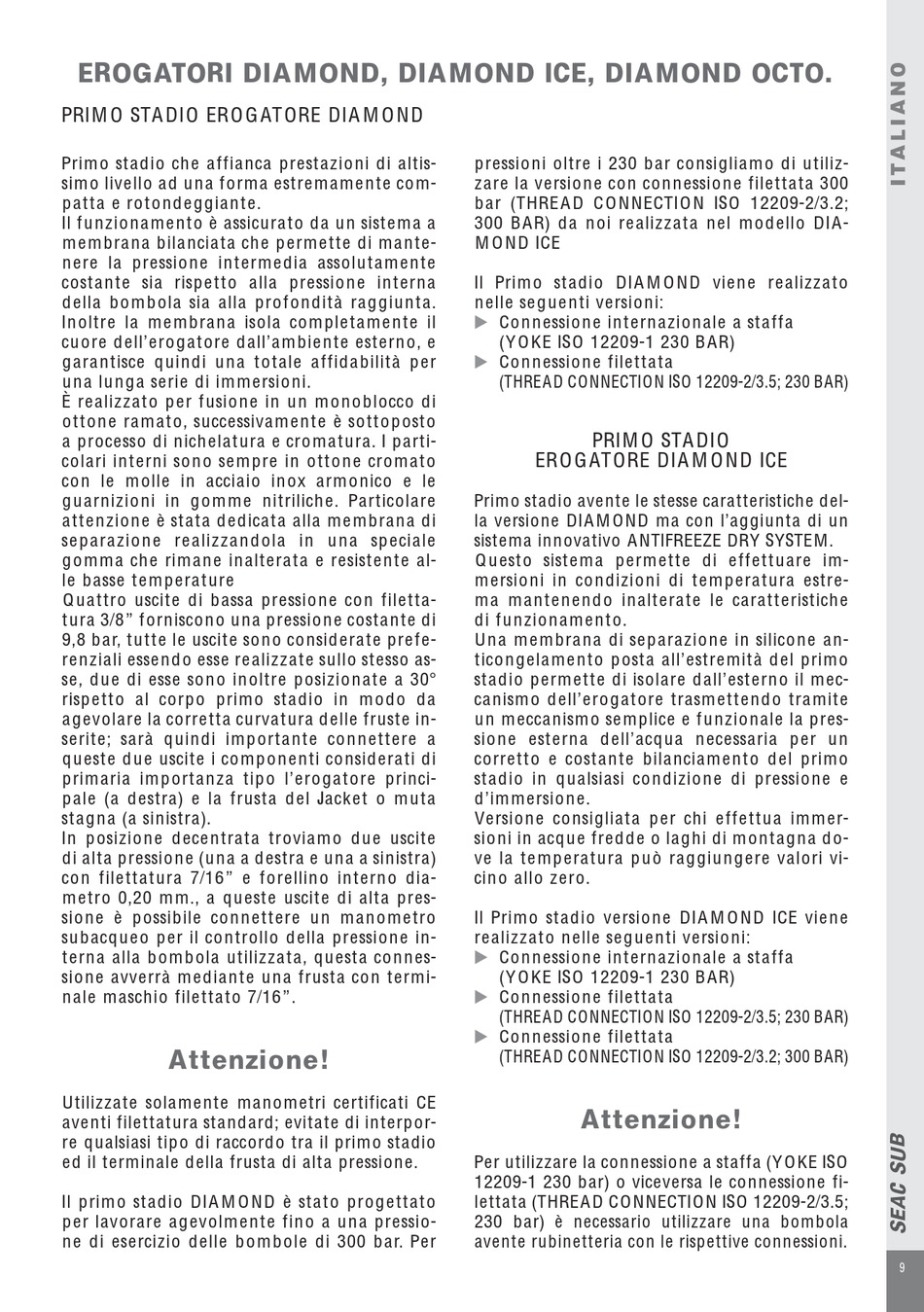 EROGATORI DIAMOND, DIAMOND ICE, DIAMOND OCTO.

PRIMO STADIO EROGATORE DIAMOND

Primo stadio che affianca prestazioni di altissimo livello ad una forma estremamente compatta e rotondeggiante.
Il funzionamento è assicurato da un sistema a membrana bilanciata che permette di mantenere la pressione intermedia assolutamente costante sia rispetto alla pressione interna della bombola sia alla profondità raggiunta. Inoltre la membrana isola completamente il cuore dell'erogatore dall'ambiente esterno, e garantisce quindi una totale affidabilità per una lunga serie di immersioni.
È realizzato per fusione in un monoblocco di ottone ramato, successivamente è sottoposto a processo di nichelatura e cromatura. I particolari interni sono sempre in ottone cromato con le molle in acciaio inox armonico e le guarnizioni in gomme nitriliche. Particolare attenzione è stata dedicata alla membrana di separazione realizzandola in una speciale gomma che rimane inalterata e resistente alle basse temperature
Quattro uscite di bassa pressione con filettatura 3/8" forniscono una pressione costante di 9,8 bar, tutte le uscite sono considerate preferenziali essendo esse realizzate sullo stesso asse, due di esse sono inoltre posizionate a 30° rispetto al corpo primo stadio in modo da agevolare la corretta curvatura delle fruste inserite; sarà quindi importante connettere a queste due uscite i componenti considerati di primaria importanza tipo l'erogatore principale (a destra) e la frusta del Jacket o muta stagna (a sinistra).
In posizione decentrata troviamo due uscite di alta pressione (una a destra e una a sinistra) con filettatura 7/16" e forellino interno diametro 0,20 mm., a queste uscite di alta pressione è possibile connettere un manometro subacqueo per il controllo della pressione interna alla bombola utilizzata, questa connessione avverrà mediante una frusta con terminale maschio filettato 7/16".

Attenzione!

Utilizzate solamente manometri certificati CE aventi filettatura standard; evitate di interporre qualsiasi tipo di raccordo tra il primo stadio ed il terminale della frusta di alta pressione.

Il primo stadio DIAMOND è stato progettato per lavorare agevolmente fino a una pressione di esercizio delle bombole di 300 bar. Per pressioni oltre i 230 bar consigliamo di utilizzare la versione con connessione filettata 300 bar (THREAD CONNECTION ISO 12209-2/3.2; 300 BAR) da noi realizzata nel modello DIAMOND ICE

Il Primo stadio DIAMOND viene realizzato nelle seguenti versioni:
▶ Connessione internazionale a staffa (YOKE ISO 12209-1 230 BAR)
▶ Connessione filettata (THREAD CONNECTION ISO 12209-2/3.5; 230 BAR)

PRIMO STADIO
EROGATORE DIAMOND ICE

Primo stadio avente le stesse caratteristiche della versione DIAMOND ma con l'aggiunta di un sistema innovativo ANTIFREEZE DRY SYSTEM.
Questo sistema permette di effettuare immersioni in condizioni di temperatura estrema mantenendo inalterate le caratteristiche di funzionamento.
Una membrana di separazione in silicone anticongelamento posta all'estremità del primo stadio permette di isolare dall'esterno il meccanismo dell'erogatore trasmettendo tramite un meccanismo semplice e funzionale la pressione esterna dell'acqua necessaria per un corretto e costante bilanciamento del primo stadio in qualsiasi condizione di pressione e d'immersione.
Versione consigliata per chi effettua immersioni in acque fredde o laghi di montagna dove la temperatura può raggiungere valori vicino allo zero.

Il Primo stadio versione DIAMOND ICE viene realizzato nelle seguenti versioni:
▶ Connessione internazionale a staffa (YOKE ISO 12209-1 230 BAR)
▶ Connessione filettata (THREAD CONNECTION ISO 12209-2/3.5; 230 BAR)
▶ Connessione filettata (THREAD CONNECTION ISO 12209-2/3.2; 300 BAR)

Attenzione!

Per utilizzare la connessione a staffa (YOKE ISO 12209-1 230 bar) o viceversa le connessione filettata (THREAD CONNECTION ISO 12209-2/3.5; 230 bar) è necessario utilizzare una bombola avente rubinetteria con le rispettive connessioni.

ITALIANO

SEAC SUB

9